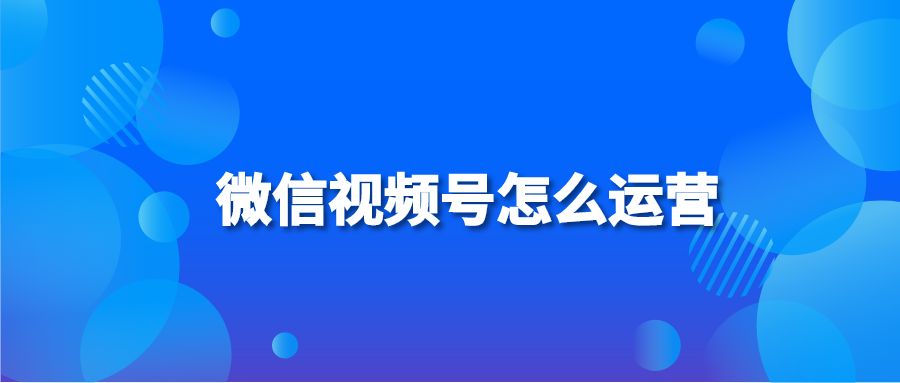 微信视频号怎么运营